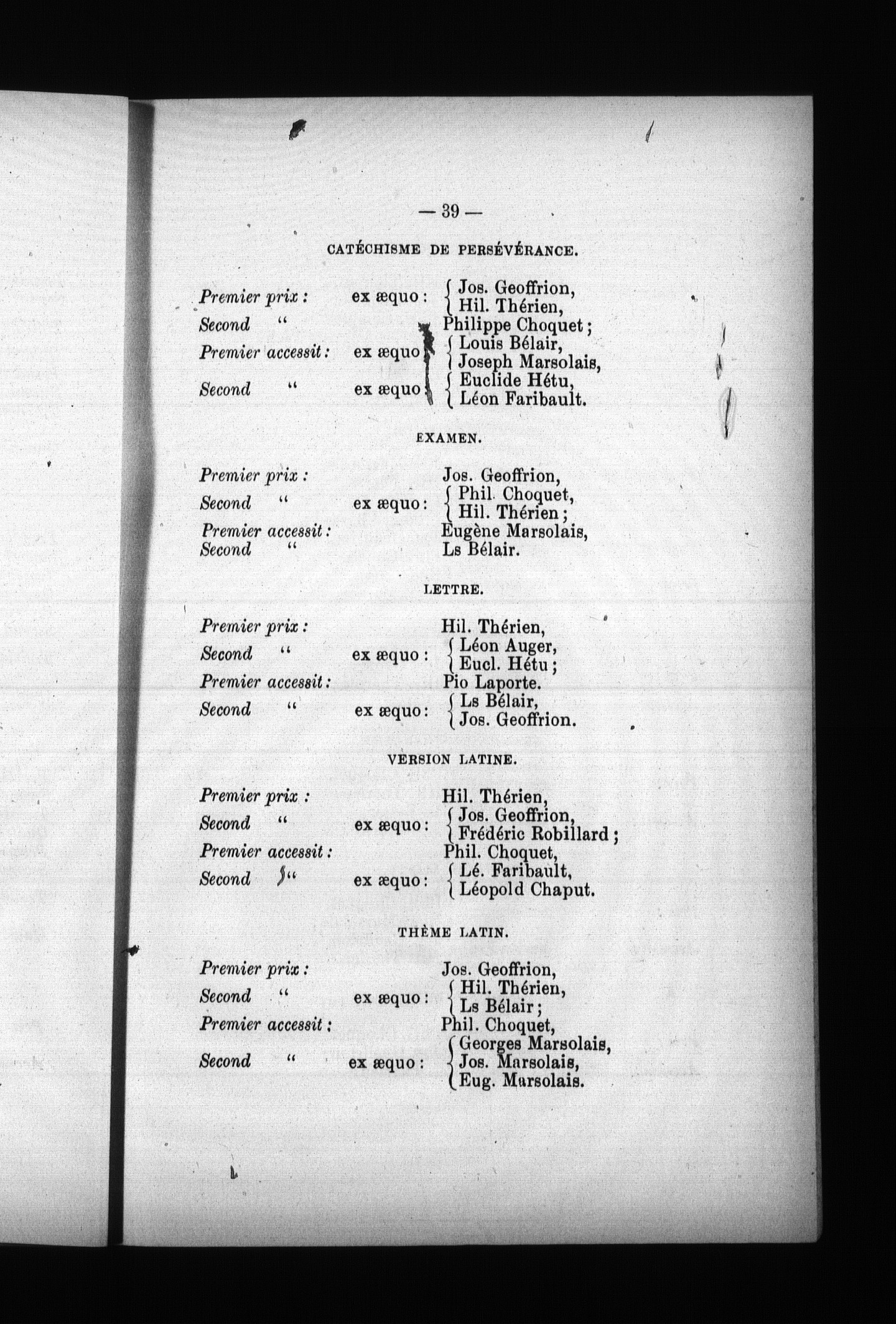 — 39 —

CATÉCHISME DE PERSÉVÉRANCE.

Premier prix : ex æquo : Jos. Geoffrion, Hil. Thérien,
Second " Philippe Choquet ;
Premier accessit : ex æquo Louis Bélair, Joseph Marsolais,
Second " ex æquo Euclide Hétu, Léon Faribault.

EXAMEN.

Premier prix : Jos. Geoffrion,
Second " ex æquo : Phil. Choquet, Hil. Thérien ;
Premier accessit : Eugène Marsolais,
Second " Ls Bélair.

LETTRE.

Premier prix : Hil. Thérien,
Second " ex æquo : Léon Auger, Eucl. Hétu ;
Premier accessit : Pio Laporte.
Second " ex æquo : Ls Bélair, Jos. Geoffrion.

VERSION LATINE.

Premier prix : Hil. Thérien,
Second " ex æquo : Jos. Geoffrion, Frédéric Robillard ;
Premier accessit : Phil. Choquet,
Second " ex æquo : Lé. Faribault, Léopold Chaput.

THÈME LATIN.

Premier prix : Jos. Geoffrion,
Second " ex æquo : Hil. Thérien, Ls Bélair ;
Premier accessit : Phil. Choquet,
Second " ex æquo : Georges Marsolais, Jos. Marsolais, Eug. Marsolais.